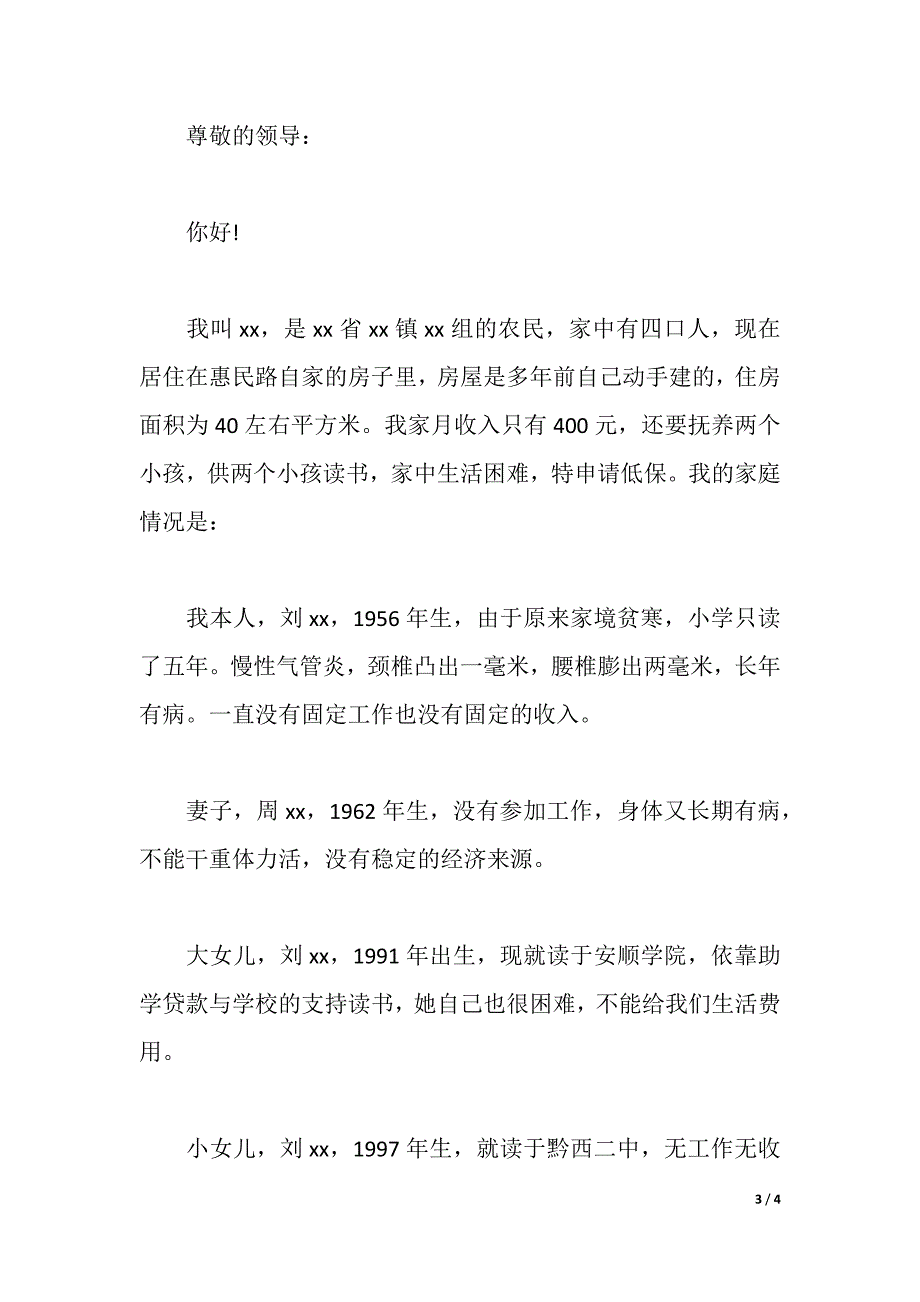 尊敬的领导：

你好!

我叫 xx，是 xx 省 xx 镇 xx 组的农民，家中有四口人，现在居住在惠民路自家的房子里，房屋是多年前自己动手建的，住房面积为 40 左右平方米。我家月收入只有 400 元，还要抚养两个小孩，供两个小孩读书，家中生活困难，特申请低保。我的家庭情况是：

我本人，刘 xx，1956 年生，由于原来家境贫寒，小学只读了五年。慢性气管炎，颈椎凸出一毫米，腰椎膨出两毫米，长年有病。一直没有固定工作也没有固定的收入。

妻子，周 xx，1962 年生，没有参加工作，身体又长期有病，不能干重体力活，没有稳定的经济来源。

大女儿，刘 xx，1991 年出生，现就读于安顺学院，依靠助学贷款与学校的支持读书，她自己也很困难，不能给我们生活费用。

小女儿，刘 xx，1997 年生，就读于黔西二中，无工作无收

3 / 4